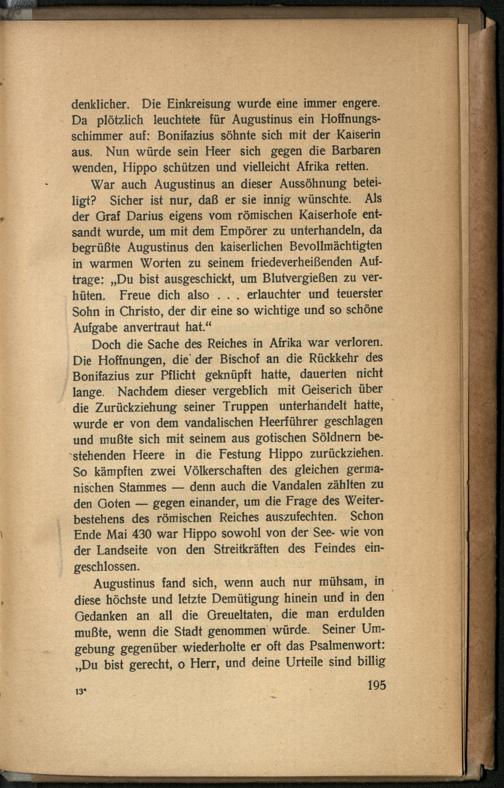 denklicher. Die Einkreisung wurde eine immer engere. Da plötzlich leuchtete für Augustinus ein Hoffnungsschimmer auf: Bonifazius söhnte sich mit der Kaiserin aus. Nun würde sein Heer sich gegen die Barbaren wenden, Hippo schützen und vielleicht Afrika retten.

War auch Augustinus an dieser Aussöhnung beteiligt? Sicher ist nur, daß er sie innig wünschte. Als der Graf Darius eigens vom römischen Kaiserhofe entsandt wurde, um mit dem Empörer zu unterhandeln, da begrüßte Augustinus den kaiserlichen Bevollmächtigten in warmen Worten zu seinem friedeverheißenden Auftrage: „Du bist ausgeschickt, um Blutvergießen zu verhüten. Freue dich also . . . erlauchter und teuerster Sohn in Christo, der dir eine so wichtige und so schöne Aufgabe anvertraut hat.“

Doch die Sache des Reiches in Afrika war verloren. Die Hoffnungen, die der Bischof an die Rückkehr des Bonifazius zur Pflicht geknüpft hatte, dauerten nicht lange. Nachdem dieser vergeblich mit Geiserich über die Zurückziehung seiner Truppen unterhandelt hatte, wurde er von dem vandalischen Heerführer geschlagen und mußte sich mit seinem aus gotischen Söldnern bestehenden Heere in die Festung Hippo zurückziehen. So kämpften zwei Völkerschaften des gleichen germanischen Stammes — denn auch die Vandalen zählten zu den Goten — gegen einander, um die Frage des Weiterbestehens des römischen Reiches auszufechten. Schon Ende Mai 430 war Hippo sowohl von der See- wie von der Landseite von den Streitkräften des Feindes eingeschlossen.

Augustinus fand sich, wenn auch nur mühsam, in diese höchste und letzte Demütigung hinein und in den Gedanken an all die Greueltaten, die man erdulden mußte, wenn die Stadt genommen würde. Seiner Umgebung gegenüber wiederholte er oft das Psalmenwort: „Du bist gerecht, o Herr, und deine Urteile sind billig

13* 195